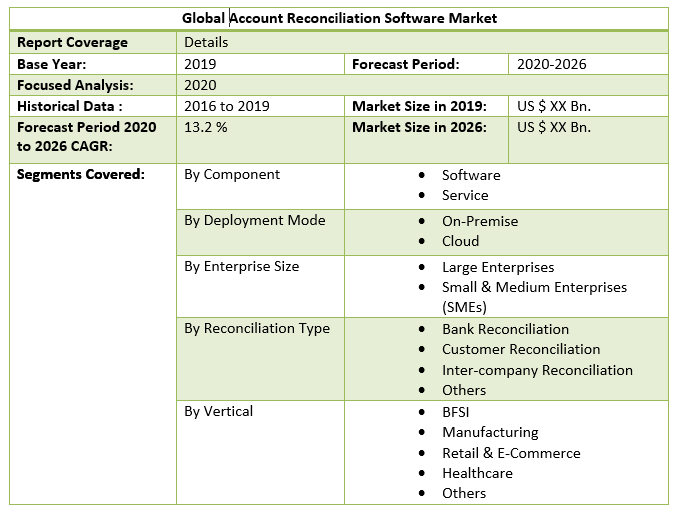 | Global Account Reconciliation Software Market | | | |
|---|---|---|---|
| **Report Coverage** | Details | | |
| **Base Year:** | 2019 | **Forecast Period:** | 2020-2026 |
| **Focused Analysis:** | 2020 | | |
| **Historical Data :** | 2016 to 2019 | **Market Size in 2019:** | US $ XX Bn. |
| **Forecast Period 2020 to 2026 CAGR:** | 13.2 % | **Market Size in 2026:** | US $ XX Bn. |
| **Segments Covered:** | By Component | • Software • Service | |
| | By Deployment Mode | • On-Premise • Cloud | |
| | By Enterprise Size | • Large Enterprises • Small & Medium Enterprises (SMEs) | |
| | By Reconciliation Type | • Bank Reconciliation • Customer Reconciliation • Inter-company Reconciliation • Others | |
| | By Vertical | • BFSI • Manufacturing • Retail & E-Commerce • Healthcare • Others | |